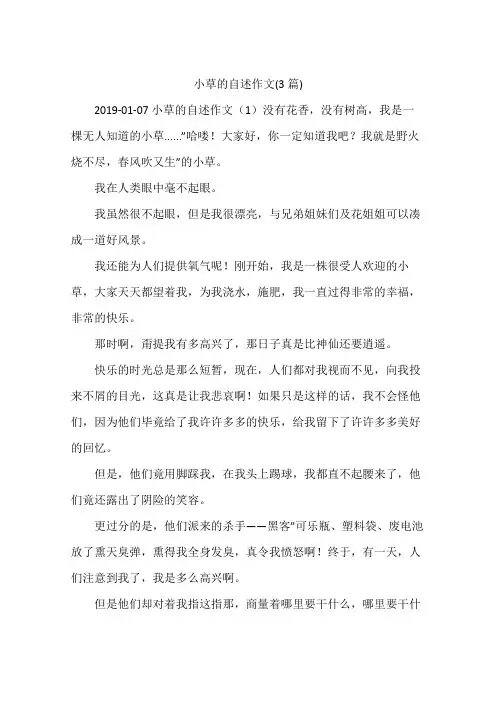 小草的自述作文(3 篇)

2019-01-07 小草的自述作文（1）没有花香，没有树高，我是一棵无人知道的小草……”哈喽！大家好，你一定知道我吧？我就是野火烧不尽，春风吹又生”的小草。

我在人类眼中毫不起眼。

我虽然很不起眼，但是我很漂亮，与兄弟姐妹们及花姐姐可以凑成一道好风景。

我还能为人们提供氧气呢！刚开始，我是一株很受人欢迎的小草，大家天天都望着我，为我浇水，施肥，我一直过得非常的幸福，非常的快乐。

那时啊，甭提我有多高兴了，那日子真是比神仙还要逍遥。

快乐的时光总是那么短暂，现在，人们都对我视而不见，向我投来不屑的目光，这真是让我悲哀啊！如果只是这样的话，我不会怪他们，因为他们毕竟给了我许许多多的快乐，给我留下了许许多多美好的回忆。

但是，他们竟用脚踩我，在我头上踢球，我都直不起腰来了，他们竟还露出了阴险的笑容。

更过分的是，他们派来的杀手——黑客”可乐瓶、塑料袋、废电池放了熏天臭弹，熏得我全身发臭，真令我愤怒啊！终于，有一天，人们注意到我了，我是多么高兴啊。

但是他们却对着我指这指那，商量着哪里要干什么，哪里要干什